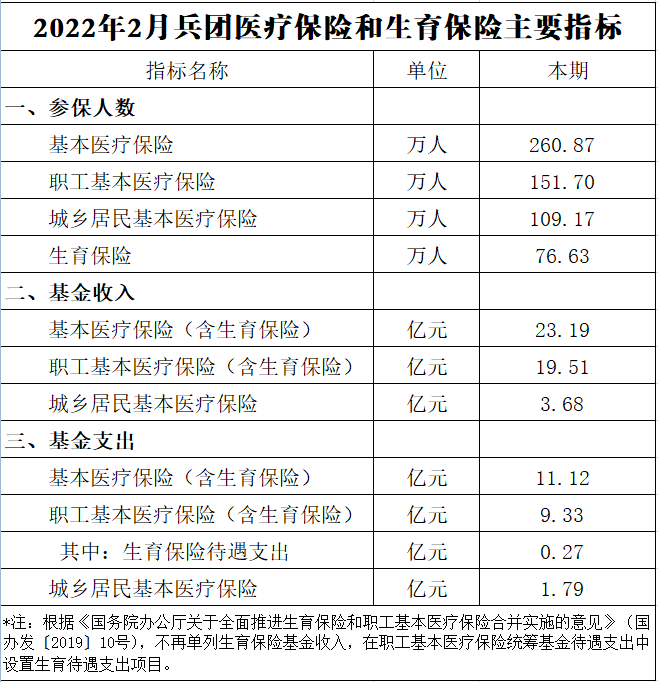 2022年2月兵团医疗保险和生育保险主要指标

| 指标名称 | 单位 | 本期 |
|---|---|---|
| 一、参保人数 | | |
| 基本医疗保险 | 万人 | 260.87 |
| 职工基本医疗保险 | 万人 | 151.70 |
| 城乡居民基本医疗保险 | 万人 | 109.17 |
| 生育保险 | 万人 | 76.63 |
| 二、基金收入 | | |
| 基本医疗保险（含生育保险） | 亿元 | 23.19 |
| 职工基本医疗保险（含生育保险） | 亿元 | 19.51 |
| 城乡居民基本医疗保险 | 亿元 | 3.68 |
| 三、基金支出 | | |
| 基本医疗保险（含生育保险） | 亿元 | 11.12 |
| 职工基本医疗保险（含生育保险） | 亿元 | 9.33 |
| 其中：生育保险待遇支出 | 亿元 | 0.27 |
| 城乡居民基本医疗保险 | 亿元 | 1.79 |

*注：根据《国务院办公厅关于全面推进生育保险和职工基本医疗保险合并实施的意见》（国办发〔2019〕10号），不再单列生育保险基金收入，在职工基本医疗保险统筹基金待遇支出中设置生育待遇支出项目。